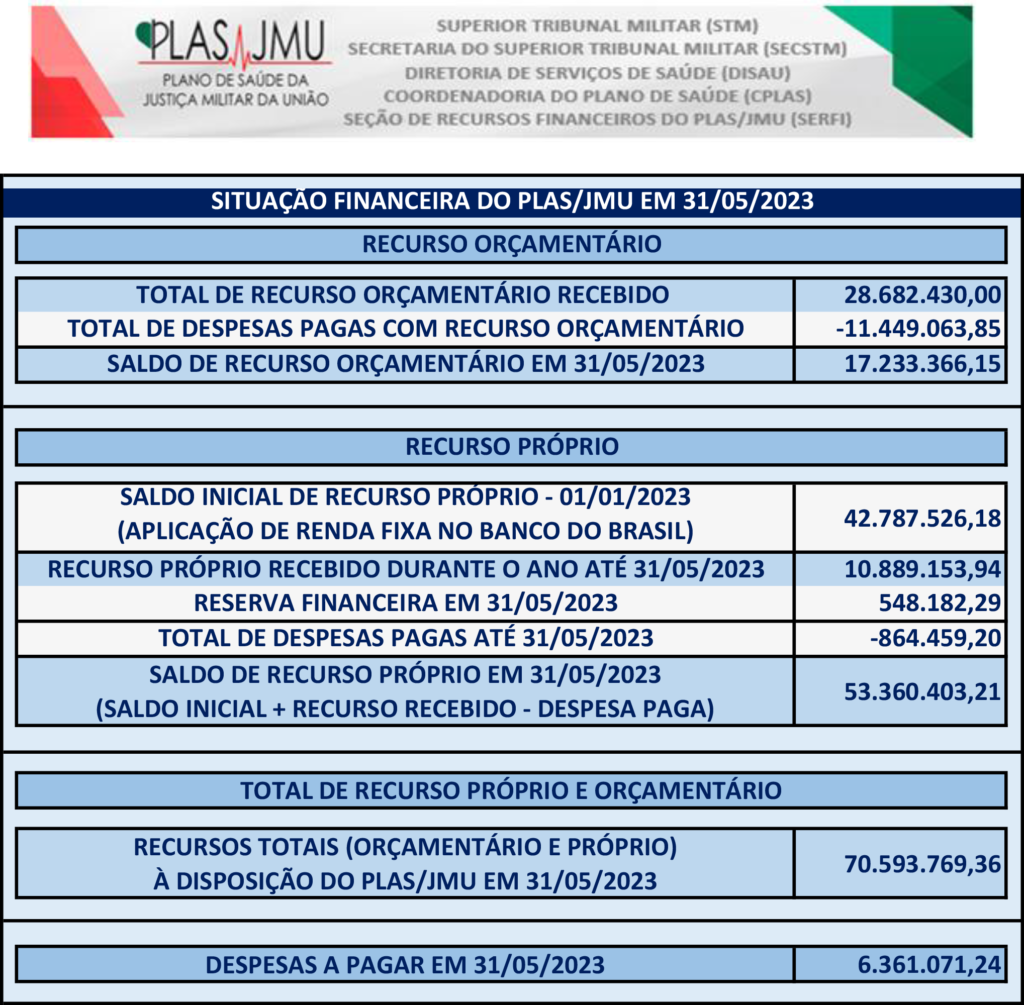 PLAS/JMU
PLANO DE SAÚDE DA JUSTIÇA MILITAR DA UNIÃO

SUPERIOR TRIBUNAL MILITAR (STM)
SECRETARIA DO SUPERIOR TRIBUNAL MILITAR (SECSTM)
DIRETORIA DE SERVIÇOS DE SAÚDE (DISAU)
COORDENADORIA DO PLANO DE SAÚDE (CPLAS)
SEÇÃO DE RECURSOS FINANCEIROS DO PLAS/JMU (SERFI)

SITUAÇÃO FINANCEIRA DO PLAS/JMU EM 31/05/2023

RECURSO ORÇAMENTÁRIO

| | |
|---|---|
| TOTAL DE RECURSO ORÇAMENTÁRIO RECEBIDO | 28.682.430,00 |
| TOTAL DE DESPESAS PAGAS COM RECURSO ORÇAMENTÁRIO | -11.449.063,85 |
| SALDO DE RECURSO ORÇAMENTÁRIO EM 31/05/2023 | 17.233.366,15 |

RECURSO PRÓPRIO

| | |
|---|---|
| SALDO INICIAL DE RECURSO PRÓPRIO - 01/01/2023 (APLICAÇÃO DE RENDA FIXA NO BANCO DO BRASIL) | 42.787.526,18 |
| RECURSO PRÓPRIO RECEBIDO DURANTE O ANO ATÉ 31/05/2023 | 10.889.153,94 |
| RESERVA FINANCEIRA EM 31/05/2023 | 548.182,29 |
| TOTAL DE DESPESAS PAGAS ATÉ 31/05/2023 | -864.459,20 |
| SALDO DE RECURSO PRÓPRIO EM 31/05/2023 (SALDO INICIAL + RECURSO RECEBIDO - DESPESA PAGA) | 53.360.403,21 |

TOTAL DE RECURSO PRÓPRIO E ORÇAMENTÁRIO

| | |
|---|---|
| RECURSOS TOTAIS (ORÇAMENTÁRIO E PRÓPRIO) À DISPOSIÇÃO DO PLAS/JMU EM 31/05/2023 | 70.593.769,36 |

| | |
|---|---|
| DESPESAS A PAGAR EM 31/05/2023 | 6.361.071,24 |